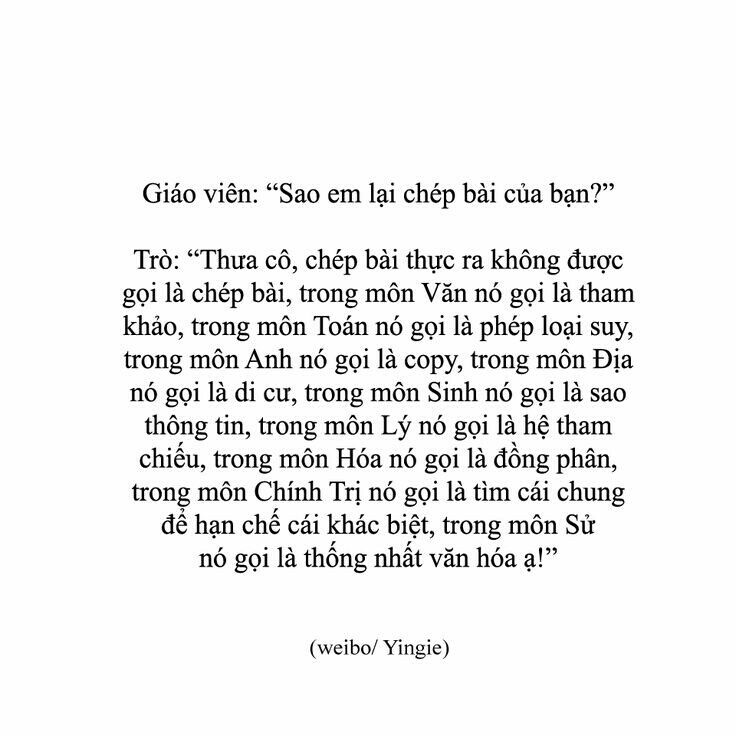 Giáo viên: "Sao em lại chép bài của bạn?"

Trò: "Thưa cô, chép bài thực ra không được gọi là chép bài, trong môn Văn nó gọi là tham khảo, trong môn Toán nó gọi là phép loại suy, trong môn Anh nó gọi là copy, trong môn Địa nó gọi là di cư, trong môn Sinh nó gọi là sao thông tin, trong môn Lý nó gọi là hệ tham chiếu, trong môn Hóa nó gọi là đồng phân, trong môn Chính Trị nó gọi là tìm cái chung để hạn chế cái khác biệt, trong môn Sử nó gọi là thống nhất văn hóa ạ!"

(weibo/ Yingie)